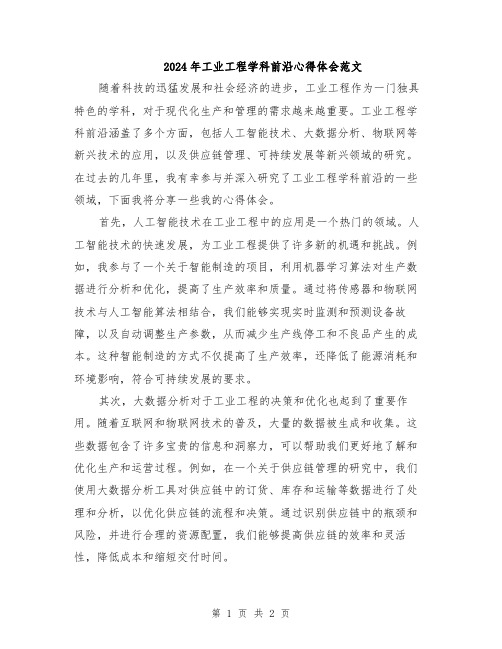 2024年工业工程学科前沿心得体会范文

随着科技的迅猛发展和社会经济的进步，工业工程作为一门独具特色的学科，对于现代化生产和管理的需求越来越重要。工业工程学科前沿涵盖了多个方面，包括人工智能技术、大数据分析、物联网等新兴技术的应用，以及供应链管理、可持续发展等新兴领域的研究。在过去的几年里，我有幸参与并深入研究了工业工程学科前沿的一些领域，下面我将分享一些我的心得体会。

首先，人工智能技术在工业工程中的应用是一个热门的领域。人工智能技术的快速发展，为工业工程提供了许多新的机遇和挑战。例如，我参与了一个关于智能制造的项目，利用机器学习算法对生产数据进行分析和优化，提高了生产效率和质量。通过将传感器和物联网技术与人工智能算法相结合，我们能够实现实时监测和预测设备故障，以及自动调整生产参数，从而减少生产线停工和不良品产生的成本。这种智能制造的方式不仅提高了生产效率，还降低了能源消耗和环境影响，符合可持续发展的要求。

其次，大数据分析对于工业工程的决策和优化也起到了重要作用。随着互联网和物联网技术的普及，大量的数据被生成和收集。这些数据包含了许多宝贵的信息和洞察力，可以帮助我们更好地了解和优化生产和运营过程。例如，在一个关于供应链管理的研究中，我们使用大数据分析工具对供应链中的订货、库存和运输等数据进行了处理和分析，以优化供应链的流程和决策。通过识别供应链中的瓶颈和风险，并进行合理的资源配置，我们能够提高供应链的效率和灵活性，降低成本和缩短交付时间。

第 1 页 共 2 页